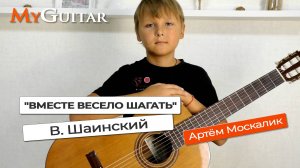 MyGuitar

"ВМЕСТЕ ВЕСЕЛО ШАГАТЬ"

В. Шаинский

Артём Москалик